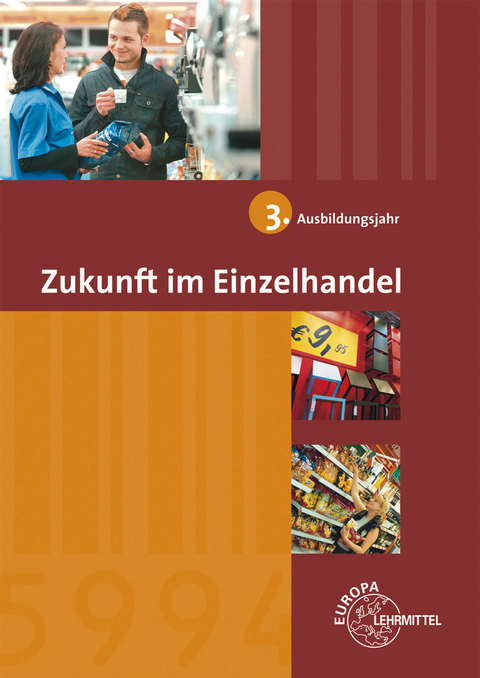 3. Ausbildungsjahr

Zukunft im Einzelhandel

€ 9,95

5994

EUROPA LEHRMITTEL